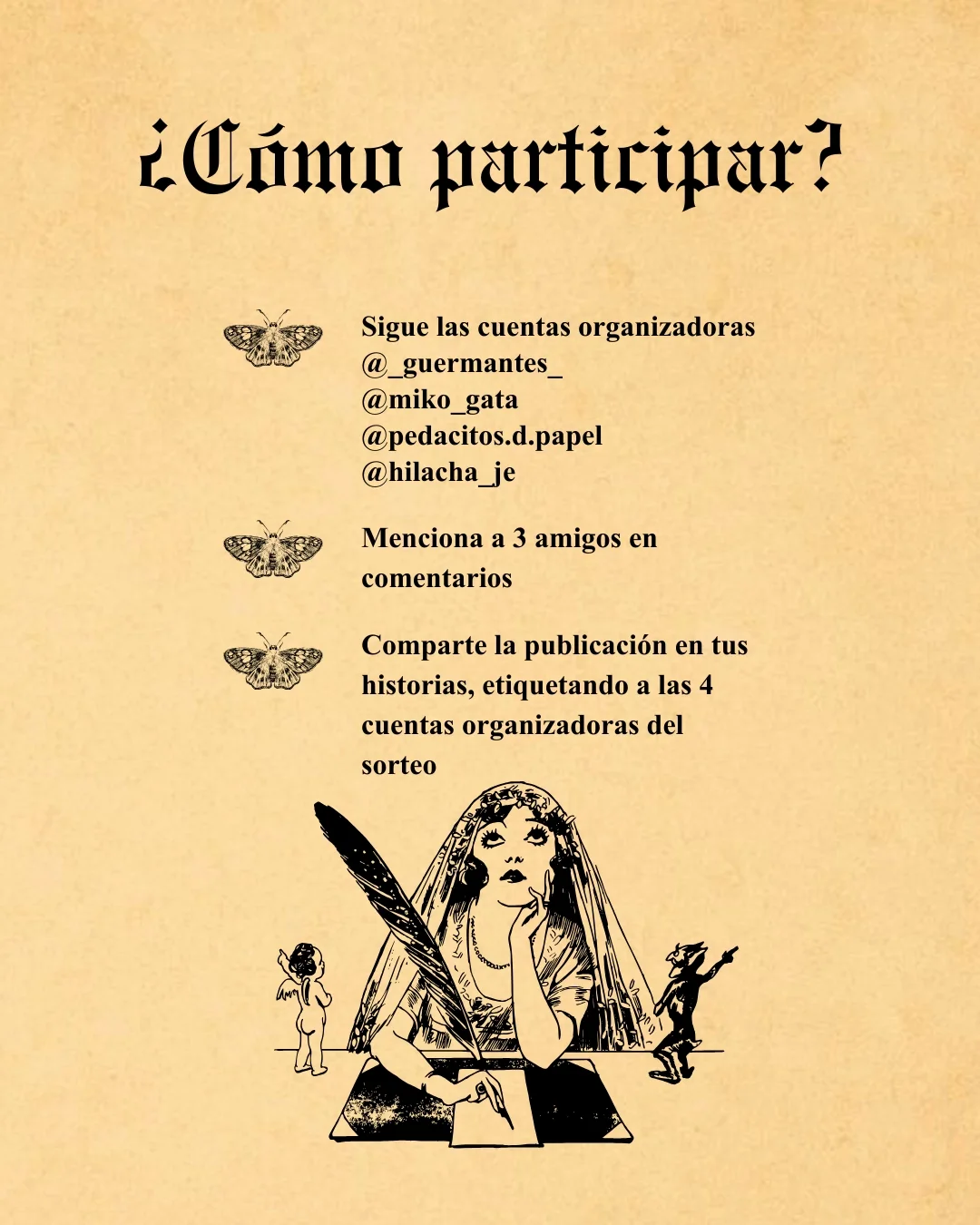 ¿Cómo participar?

Sigue las cuentas organizadoras
@_guermantes_
@miko_gata
@pedacitos.d.papel
@hilacha_je

Menciona a 3 amigos en comentarios

Comparte la publicación en tus historias, etiquetando a las 4 cuentas organizadoras del sorteo